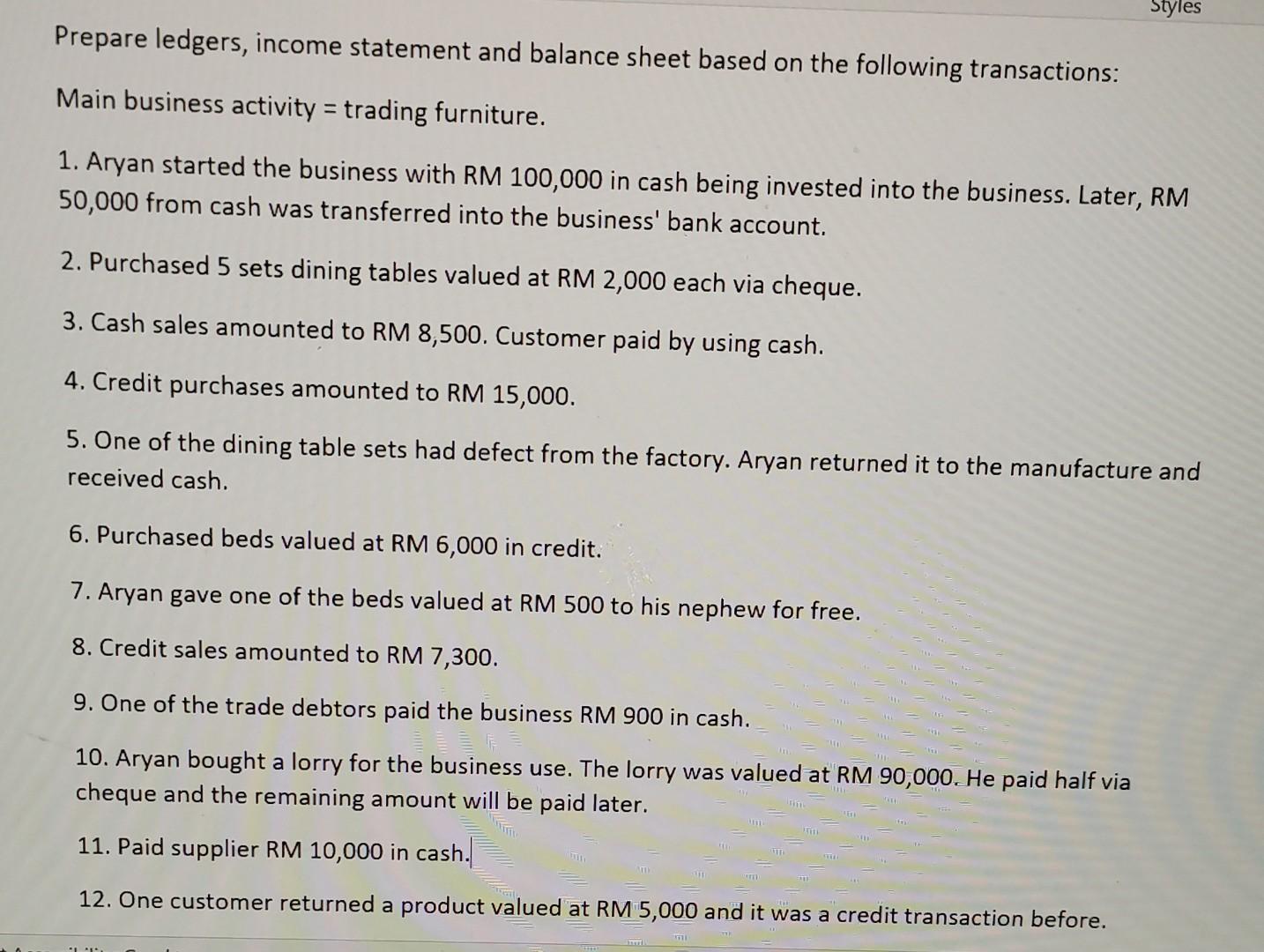 Styles

Prepare ledgers, income statement and balance sheet based on the following transactions:

Main business activity = trading furniture.

1. Aryan started the business with RM 100,000 in cash being invested into the business. Later, RM 50,000 from cash was transferred into the business' bank account.

2. Purchased 5 sets dining tables valued at RM 2,000 each via cheque.

3. Cash sales amounted to RM 8,500. Customer paid by using cash.

4. Credit purchases amounted to RM 15,000.

5. One of the dining table sets had defect from the factory. Aryan returned it to the manufacture and received cash.

6. Purchased beds valued at RM 6,000 in credit.

7. Aryan gave one of the beds valued at RM 500 to his nephew for free.

8. Credit sales amounted to RM 7,300.

9. One of the trade debtors paid the business RM 900 in cash.

10. Aryan bought a lorry for the business use. The lorry was valued at RM 90,000. He paid half via cheque and the remaining amount will be paid later.

11. Paid supplier RM 10,000 in cash.

12. One customer returned a product valued at RM 5,000 and it was a credit transaction before.